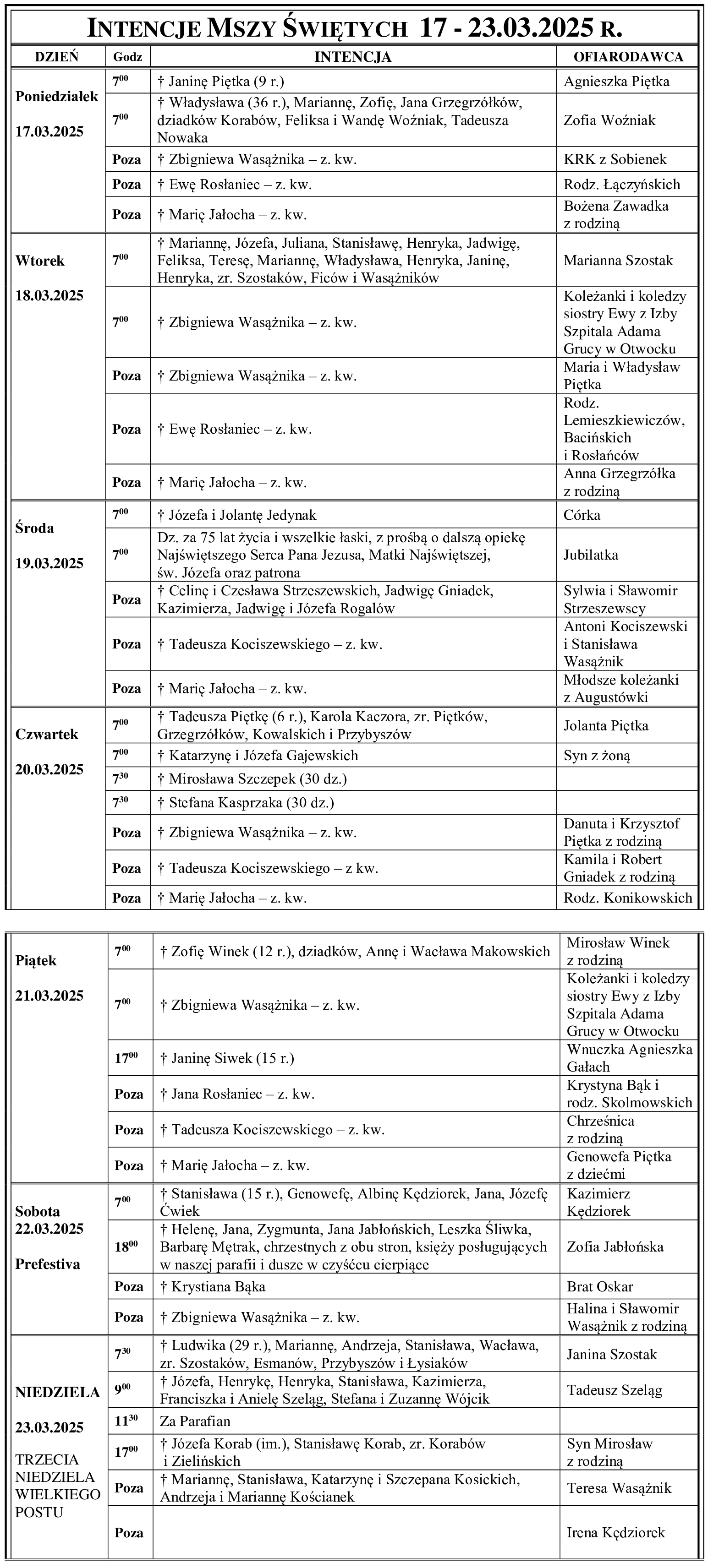 INTENCJE MSZY ŚWIĘTYCH 17 - 23.03.2025 R.

| DZIEŃ | Godz | INTENCJA | OFIARODAWCA |
|---|---|---|---|
| Poniedziałek 17.03.2025 | $7^{00}$ | † Janinę Piętka (9 r.) | Agnieszka Piętka |
| | $7^{00}$ | † Władysława (36 r.), Mariannę, Zofię, Jana Grzegrzółków, dziadków Korabów, Feliksa i Wandę Woźniak, Tadeusza Nowaka | Zofia Woźniak |
| | Poza | † Zbigniewa Wasążnika – z. kw. | KRK z Sobienek |
| | Poza | † Ewę Rosłaniec – z. kw. | Rodz. Łączyńskich |
| | Poza | † Marię Jałocha – z. kw. | Bożena Zawadka z rodziną |
| Wtorek 18.03.2025 | $7^{00}$ | † Mariannę, Józefa, Juliana, Stanisławę, Henryka, Jadwigę, Feliksa, Teresę, Mariannę, Władysława, Henryka, Janinę, Henryka, zr. Szostaków, Ficów i Wasążników | Marianna Szostak |
| | $7^{00}$ | † Zbigniewa Wasążnika – z. kw. | Koleżanki i koledzy siostry Ewy z Izby Szpitala Adama Grucy w Otwocku |
| | Poza | † Zbigniewa Wasążnika – z. kw. | Maria i Władysław Piętka |
| | Poza | † Ewę Rosłaniec – z. kw. | Rodz. Lemieszkiewiczów, Bacińskich i Rosłańców |
| | Poza | † Marię Jałocha – z. kw. | Anna Grzegrzółka z rodziną |
| Środa 19.03.2025 | $7^{00}$ | † Józefa i Jolantę Jedynak | Córka |
| | $7^{00}$ | Dz. za 75 lat życia i wszelkie łaski, z prośbą o dalszą opiekę Najświętszego Serca Pana Jezusa, Matki Najświętszej, św. Józefa oraz patrona | Jubilatka |
| | Poza | † Celinę i Czesława Strzeszewskich, Jadwigę Gniadek, Kazimierza, Jadwigę i Józefa Rogalów | Sylwia i Sławomir Strzeszewscy |
| | Poza | † Tadeusza Kociszewskiego – z. kw. | Antoni Kociszewski i Stanisława Wasążnik |
| | Poza | † Marię Jałocha – z. kw. | Młodsze koleżanki z Augustówki |
| Czwartek 20.03.2025 | $7^{00}$ | † Tadeusza Piętkę (6 r.), Karola Kaczora, zr. Piętków, Grzegrzółków, Kowalskich i Przybyszów | Jolanta Piętka |
| | $7^{00}$ | † Katarzynę i Józefa Gajewskich | Syn z żoną |
| | $7^{30}$ | † Mirosława Szczepek (30 dz.) | |
| | $7^{30}$ | † Stefana Kasprzaka (30 dz.) | |
| | Poza | † Zbigniewa Wasążnika – z. kw. | Danuta i Krzysztof Piętka z rodziną |
| | Poza | † Tadeusza Kociszewskiego – z kw. | Kamila i Robert Gniadek z rodziną |
| | Poza | † Marię Jałocha – z. kw. | Rodz. Konikowskich |

| | | | |
|---|---|---|---|
| Piątek 21.03.2025 | $7^{00}$ | † Zofię Winek (12 r.), dziadków, Annę i Wacława Makowskich | Mirosław Winek z rodziną |
| | $7^{00}$ | † Zbigniewa Wasążnika – z. kw. | Koleżanki i koledzy siostry Ewy z Izby Szpitala Adama Grucy w Otwocku |
| | $17^{00}$ | † Janinę Siwek (15 r.) | Wnuczka Agnieszka Gałach |
| | Poza | † Jana Rosłaniec – z. kw. | Krystyna Bąk i rodz. Skolmowskich |
| | Poza | † Tadeusza Kociszewskiego – z. kw. | Chrześnica z rodziną |
| | Poza | † Marię Jałocha – z. kw. | Genowefa Piętka z dziećmi |
| Sobota 22.03.2025 Prefestiva | $7^{00}$ | † Stanisława (15 r.), Genowefę, Albinę Kędziorek, Jana, Józefę Ćwiek | Kazimierz Kędziorek |
| | $18^{00}$ | † Helenę, Jana, Zygmunta, Jana Jabłońskich, Leszka Śliwka, Barbarę Mętrak, chrzestnych z obu stron, księży posługujących w naszej parafii i dusze w czyśćcu cierpiące | Zofia Jabłońska |
| | Poza | † Krystiana Bąka | Brat Oskar |
| | Poza | † Zbigniewa Wasążnika – z. kw. | Halina i Sławomir Wasążnik z rodziną |
| NIEDZIELA 23.03.2025 TRZECIA NIEDZIELA WIELKIEGO POSTU | $7^{30}$ | † Ludwika (29 r.), Mariannę, Andrzeja, Stanisława, Wacława, zr. Szostaków, Esmanów, Przybyszów i Łysiaków | Janina Szostak |
| | $9^{00}$ | † Józefa, Henrykę, Henryka, Stanisława, Kazimierza, Franciszka i Anielę Szeląg, Stefana i Zuzannę Wójcik | Tadeusz Szeląg |
| | $11^{30}$ | Za Parafian | |
| | $17^{00}$ | † Józefa Korab (im.), Stanisławę Korab, zr. Korabów i Zielińskich | Syn Mirosław z rodziną |
| | Poza | † Mariannę, Stanisława, Katarzynę i Szczepana Kosickich, Andrzeja i Mariannę Kościanek | Teresa Wasążnik |
| | Poza | | Irena Kędziorek |